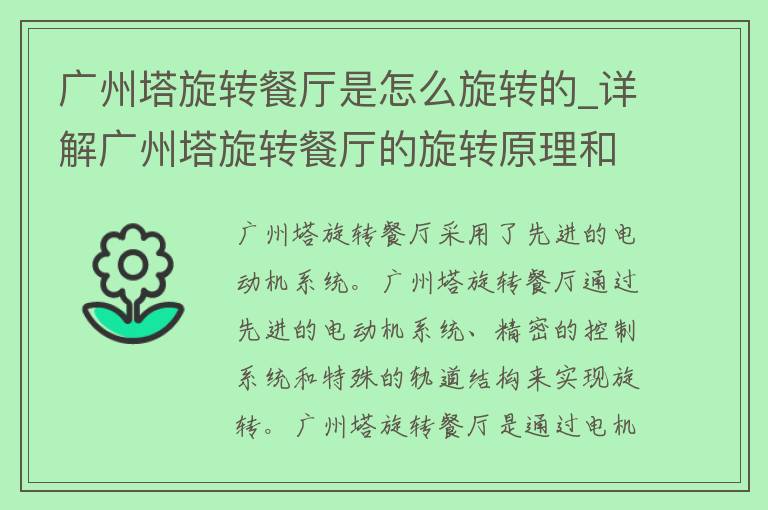 广州塔旋转餐厅是怎么旋转的_详解广州塔旋转餐厅的旋转原理和

广州塔旋转餐厅采用了先进的电动机系统。广州塔旋转餐厅通过先进的电动机系统、精密的控制系统和特殊的轨道结构来实现旋转。广州塔旋转餐厅是通过电机